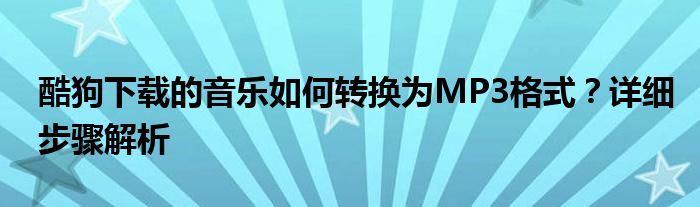 酷狗下载的音乐如何转换为MP3格式？详细步骤解析